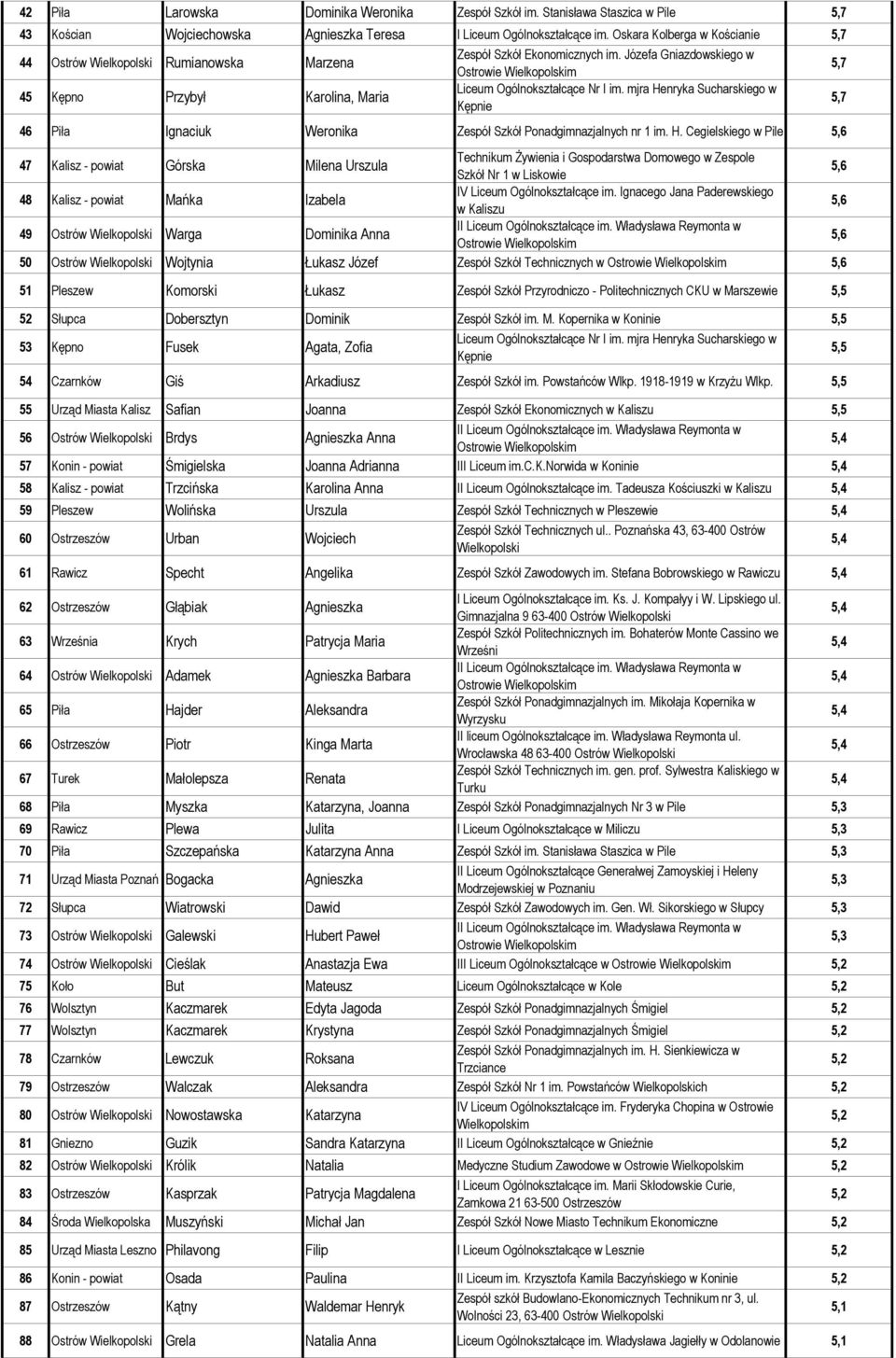 | 42 | Piła | Larowska | Dominika Weronika | Zespół Szkół im. Stanisława Staszica w Pile | 5,7 |
|---|---|---|---|---|---|
| 43 | Kościan | Wojciechowska | Agnieszka Teresa | I Liceum Ogólnokształcące im. Oskara Kolberga w Kościanie | 5,7 |
| 44 | Ostrów Wielkopolski | Rumianowska | Marzena | Zespół Szkół Ekonomicznych im. Józefa Gniazdowskiego w Ostrowie Wielkopolskim | 5,7 |
| 45 | Kępno | Przybył | Karolina, Maria | Liceum Ogólnokształcące Nr I im. mjra Henryka Sucharskiego w Kępnie | 5,7 |
| 46 | Piła | Ignaciuk | Weronika | Zespół Szkół Ponadgimnazjalnych nr 1 im. H. Cegielskiego w Pile | 5,6 |
| 47 | Kalisz - powiat | Górska | Milena Urszula | Technikum Żywienia i Gospodarstwa Domowego w Zespole Szkół Nr 1 w Liskowie | 5,6 |
| 48 | Kalisz - powiat | Mańka | Izabela | IV Liceum Ogólnokształcące im. Ignacego Jana Paderewskiego w Kaliszu | 5,6 |
| 49 | Ostrów Wielkopolski | Warga | Dominika Anna | II Liceum Ogólnokształcące im. Władysława Reymonta w Ostrowie Wielkopolskim | 5,6 |
| 50 | Ostrów Wielkopolski | Wojtynia | Łukasz Józef | Zespół Szkół Technicznych w Ostrowie Wielkopolskim | 5,6 |
| 51 | Pleszew | Komorski | Łukasz | Zespół Szkół Przyrodniczo - Politechnicznych CKU w Marszewie | 5,5 |
| 52 | Słupca | Dobersztyn | Dominik | Zespół Szkół im. M. Kopernika w Koninie | 5,5 |
| 53 | Kępno | Fusek | Agata, Zofia | Liceum Ogólnokształcące Nr I im. mjra Henryka Sucharskiego w Kępnie | 5,5 |
| 54 | Czarnków | Giś | Arkadiusz | Zespół Szkół im. Powstańców Wlkp. 1918-1919 w Krzyżu Wlkp. | 5,5 |
| 55 | Urząd Miasta Kalisz | Safian | Joanna | Zespół Szkół Ekonomicznych w Kaliszu | 5,5 |
| 56 | Ostrów Wielkopolski | Brdys | Agnieszka Anna | II Liceum Ogólnokształcące im. Władysława Reymonta w Ostrowie Wielkopolskim | 5,4 |
| 57 | Konin - powiat | Śmigielska | Joanna Adrianna | III Liceum im.C.K.Norwida w Koninie | 5,4 |
| 58 | Kalisz - powiat | Trzcińska | Karolina Anna | II Liceum Ogólnokształcące im. Tadeusza Kościuszki w Kaliszu | 5,4 |
| 59 | Pleszew | Wolińska | Urszula | Zespół Szkół Technicznych w Pleszewie | 5,4 |
| 60 | Ostrzeszów | Urban | Wojciech | Zespół Szkół Technicznych ul.. Poznańska 43, 63-400 Ostrów Wielkopolski | 5,4 |
| 61 | Rawicz | Specht | Angelika | Zespół Szkół Zawodowych im. Stefana Bobrowskiego w Rawiczu | 5,4 |
| 62 | Ostrzeszów | Głąbiak | Agnieszka | I Liceum Ogólnokształcące im. Ks. J. Kompałyy i W. Lipskiego ul. Gimnazjalna 9 63-400 Ostrów Wielkopolski | 5,4 |
| 63 | Września | Krych | Patrycja Maria | Zespół Szkół Politechnicznych im. Bohaterów Monte Cassino we Wrześni | 5,4 |
| 64 | Ostrów Wielkopolski | Adamek | Agnieszka Barbara | II Liceum Ogólnokształcące im. Władysława Reymonta w Ostrowie Wielkopolskim | 5,4 |
| 65 | Piła | Hajder | Aleksandra | Zespół Szkół Ponadgimnazjalnych im. Mikołaja Kopernika w Wyrzysku | 5,4 |
| 66 | Ostrzeszów | Piotr | Kinga Marta | II liceum Ogólnokształcące im. Władysława Reymonta ul. Wrocławska 48 63-400 Ostrów Wielkopolski | 5,4 |
| 67 | Turek | Małolepsza | Renata | Zespół Szkół Technicznych im. gen. prof. Sylwestra Kaliskiego w Turku | 5,4 |
| 68 | Piła | Myszka | Katarzyna, Joanna | Zespół Szkół Ponadgimnazjalnych Nr 3 w Pile | 5,3 |
| 69 | Rawicz | Plewa | Julita | I Liceum Ogólnokształcące w Miliczu | 5,3 |
| 70 | Piła | Szczepańska | Katarzyna Anna | Zespół Szkół im. Stanisława Staszica w Pile | 5,3 |
| 71 | Urząd Miasta Poznań | Bogacka | Agnieszka | II Liceum Ogólnokształcące Generałwej Zamoyskiej i Heleny Modrzejewskiej w Poznaniu | 5,3 |
| 72 | Słupca | Wiatrowski | Dawid | Zespół Szkół Zawodowych im. Gen. Wł. Sikorskiego w Słupcy | 5,3 |
| 73 | Ostrów Wielkopolski | Galewski | Hubert Paweł | II Liceum Ogólnokształcące im. Władysława Reymonta w Ostrowie Wielkopolskim | 5,3 |
| 74 | Ostrów Wielkopolski | Cieślak | Anastazja Ewa | III Liceum Ogólnokształcące w Ostrowie Wielkopolskim | 5,2 |
| 75 | Koło | But | Mateusz | Liceum Ogólnokształcące w Kole | 5,2 |
| 76 | Wolsztyn | Kaczmarek | Edyta Jagoda | Zespół Szkół Ponadgimnazjalnych Śmigiel | 5,2 |
| 77 | Wolsztyn | Kaczmarek | Krystyna | Zespół Szkół Ponadgimnazjalnych Śmigiel | 5,2 |
| 78 | Czarnków | Lewczuk | Roksana | Zespół Szkół Ponadgimnazjalnych im. H. Sienkiewicza w Trzciance | 5,2 |
| 79 | Ostrzeszów | Walczak | Aleksandra | Zespół Szkół Nr 1 im. Powstańców Wielkopolskich | 5,2 |
| 80 | Ostrów Wielkopolski | Nowostawska | Katarzyna | IV Liceum Ogólnokształcące im. Fryderyka Chopina w Ostrowie Wielkopolskim | 5,2 |
| 81 | Gniezno | Guzik | Sandra Katarzyna | II Liceum Ogólnokształcące w Gnieźnie | 5,2 |
| 82 | Ostrów Wielkopolski | Królik | Natalia | Medyczne Studium Zawodowe w Ostrowie Wielkopolskim | 5,2 |
| 83 | Ostrzeszów | Kasprzak | Patrycja Magdalena | I Liceum Ogólnokształcące im. Marii Skłodowskie Curie, Zamkowa 21 63-500 Ostrzeszów | 5,2 |
| 84 | Środa Wielkopolska | Muszyński | Michał Jan | Zespół Szkół Nowe Miasto Technikum Ekonomiczne | 5,2 |
| 85 | Urząd Miasta Leszno | Philavong | Filip | I Liceum Ogólnokształcące w Lesznie | 5,2 |
| 86 | Konin - powiat | Osada | Paulina | II Liceum im. Krzysztofa Kamila Baczyńskiego w Koninie | 5,2 |
| 87 | Ostrzeszów | Kątny | Waldemar Henryk | Zespół szkół Budowlano-Ekonomicznych Technikum nr 3, ul. Wolności 23, 63-400 Ostrów Wielkopolski | 5,1 |
| 88 | Ostrów Wielkopolski | Grela | Natalia Anna | Liceum Ogólnokształcące im. Władysława Jagiełły w Odolanowie | 5,1 |